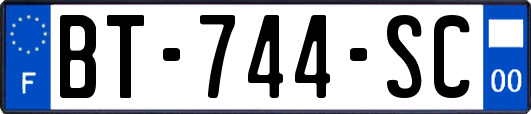 F
BT-744-SC
00